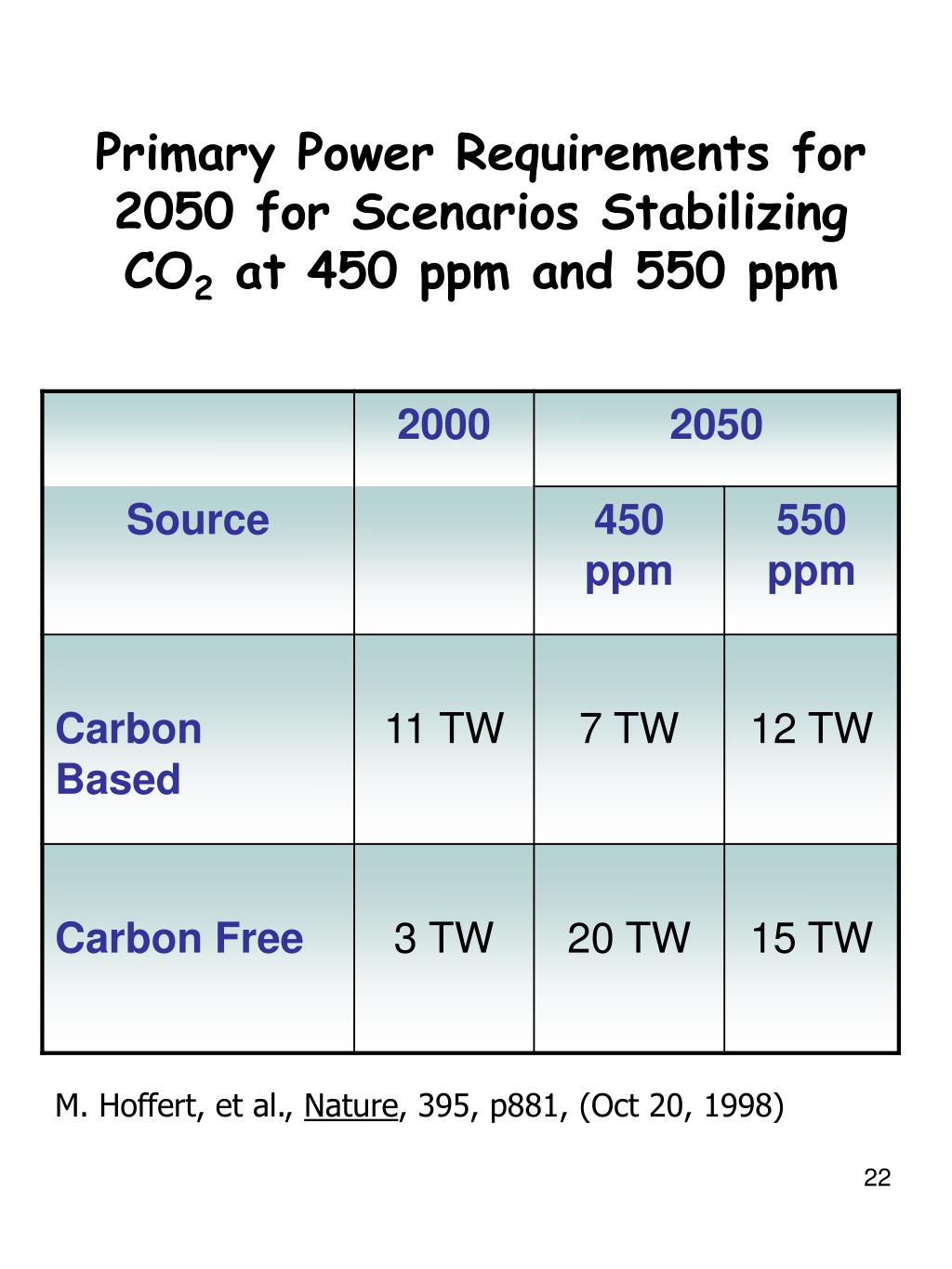 Primary Power Requirements for 2050 for Scenarios Stabilizing $CO_2$ at 450 ppm and 550 ppm

| | 2000 | 2050 | |
|---|---|---|---|
| Source | | 450 ppm | 550 ppm |
| Carbon Based | 11 TW | 7 TW | 12 TW |
| Carbon Free | 3 TW | 20 TW | 15 TW |

M. Hoffert, et al., Nature, 395, p881, (Oct 20, 1998)

22